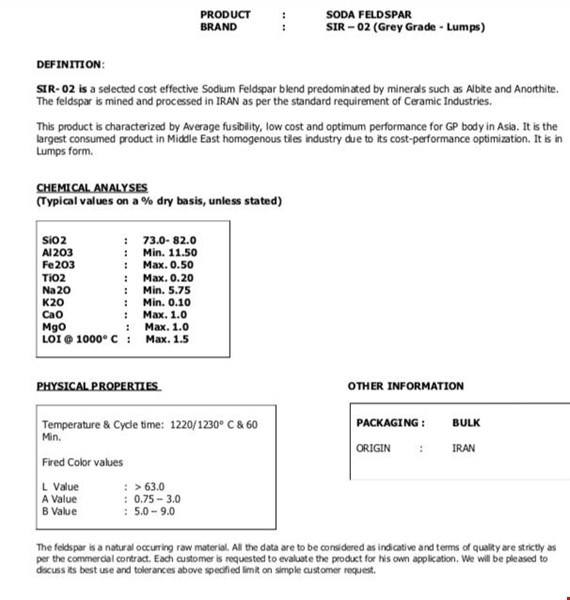 PRODUCT : SODA FELDSPAR
BRAND : SIR – 02 (Grey Grade - Lumps)

DEFINITION:

SIR- 02 is a selected cost effective Sodium Feldspar blend predominated by minerals such as Albite and Anorthite. The feldspar is mined and processed in IRAN as per the standard requirement of Ceramic Industries.

This product is characterized by Average fusibility, low cost and optimum performance for GP body in Asia. It is the largest consumed product in Middle East homogenous tiles industry due to its cost-performance optimization. It is in Lumps form.

CHEMICAL ANALYSES
(Typical values on a % dry basis, unless stated)

SiO2 : 73.0- 82.0
Al2O3 : Min. 11.50
Fe2O3 : Max. 0.50
TiO2 : Max. 0.20
Na2O : Min. 5.75
K2O : Min. 0.10
CaO : Max. 1.0
MgO : Max. 1.0
LOI @ 1000° C : Max. 1.5

PHYSICAL PROPERTIES

Temperature & Cycle time: 1220/1230° C & 60 Min.

Fired Color values

L Value : > 63.0
A Value : 0.75 – 3.0
B Value : 5.0 – 9.0

OTHER INFORMATION

PACKAGING : BULK

ORIGIN : IRAN

The feldspar is a natural occurring raw material. All the data are to be considered as indicative and terms of quality are strictly as per the commercial contract. Each customer is requested to evaluate the product for his own application. We will be pleased to discuss its best use and tolerances above specified limit on simple customer request.